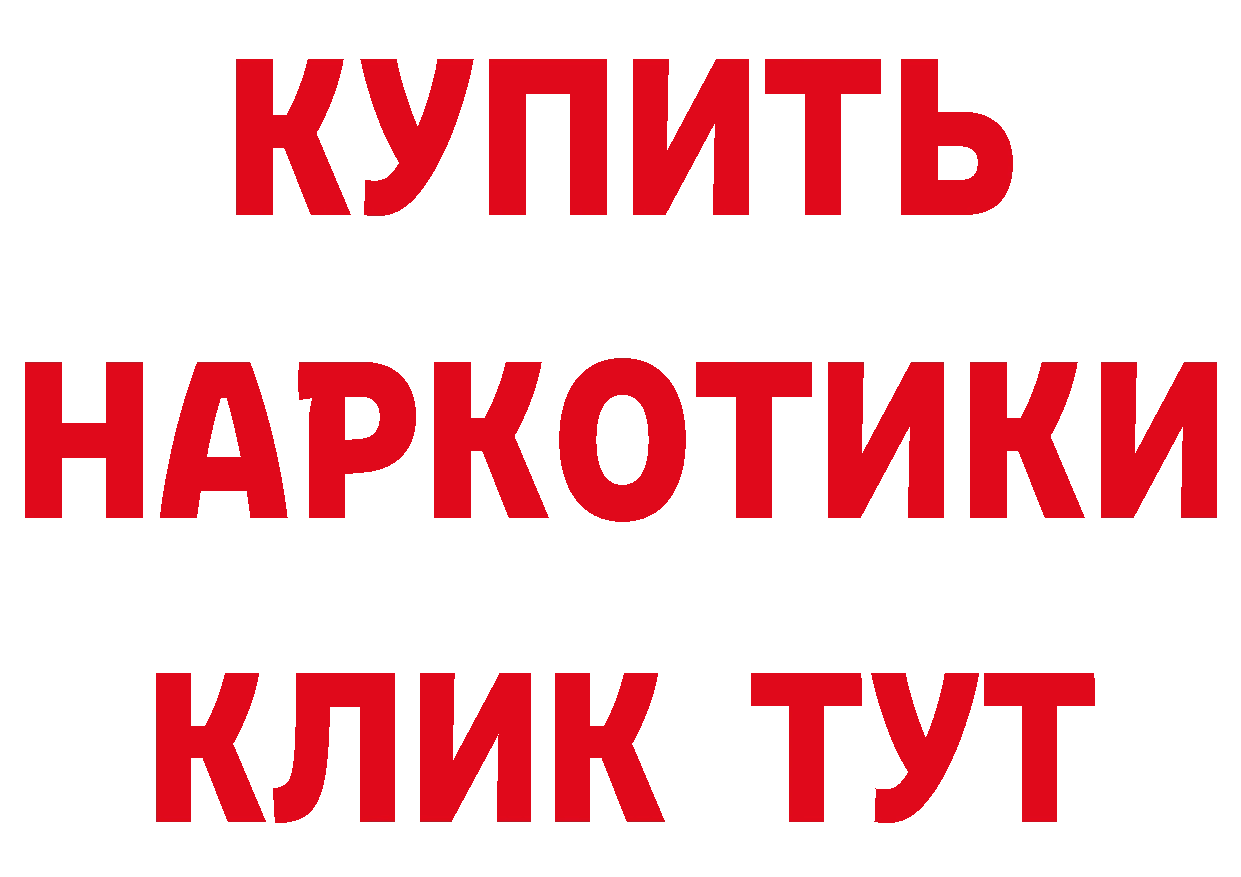 КУПИТЬ НАРКОТИКИ КЛИК ТУТ